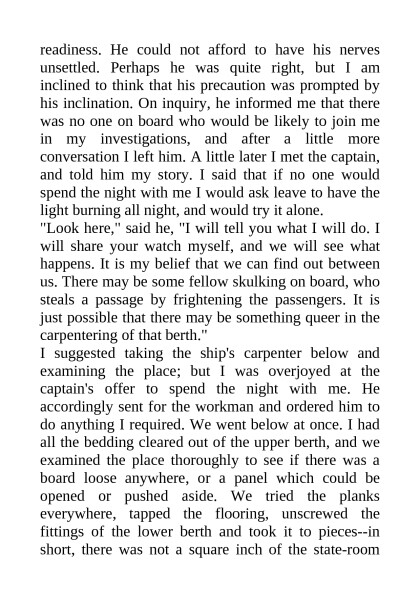 readiness. He could not afford to have his nerves unsettled. Perhaps he was quite right, but I am inclined to think that his precaution was prompted by his inclination. On inquiry, he informed me that there was no one on board who would be likely to join me in my investigations, and after a little more conversation I left him. A little later I met the captain, and told him my story. I said that if no one would spend the night with me I would ask leave to have the light burning all night, and would try it alone.
"Look here," said he, "I will tell you what I will do. I will share your watch myself, and we will see what happens. It is my belief that we can find out between us. There may be some fellow skulking on board, who steals a passage by frightening the passengers. It is just possible that there may be something queer in the carpentering of that berth."
I suggested taking the ship's carpenter below and examining the place; but I was overjoyed at the captain's offer to spend the night with me. He accordingly sent for the workman and ordered him to do anything I required. We went below at once. I had all the bedding cleared out of the upper berth, and we examined the place thoroughly to see if there was a board loose anywhere, or a panel which could be opened or pushed aside. We tried the planks everywhere, tapped the flooring, unscrewed the fittings of the lower berth and took it to pieces--in short, there was not a square inch of the state-room